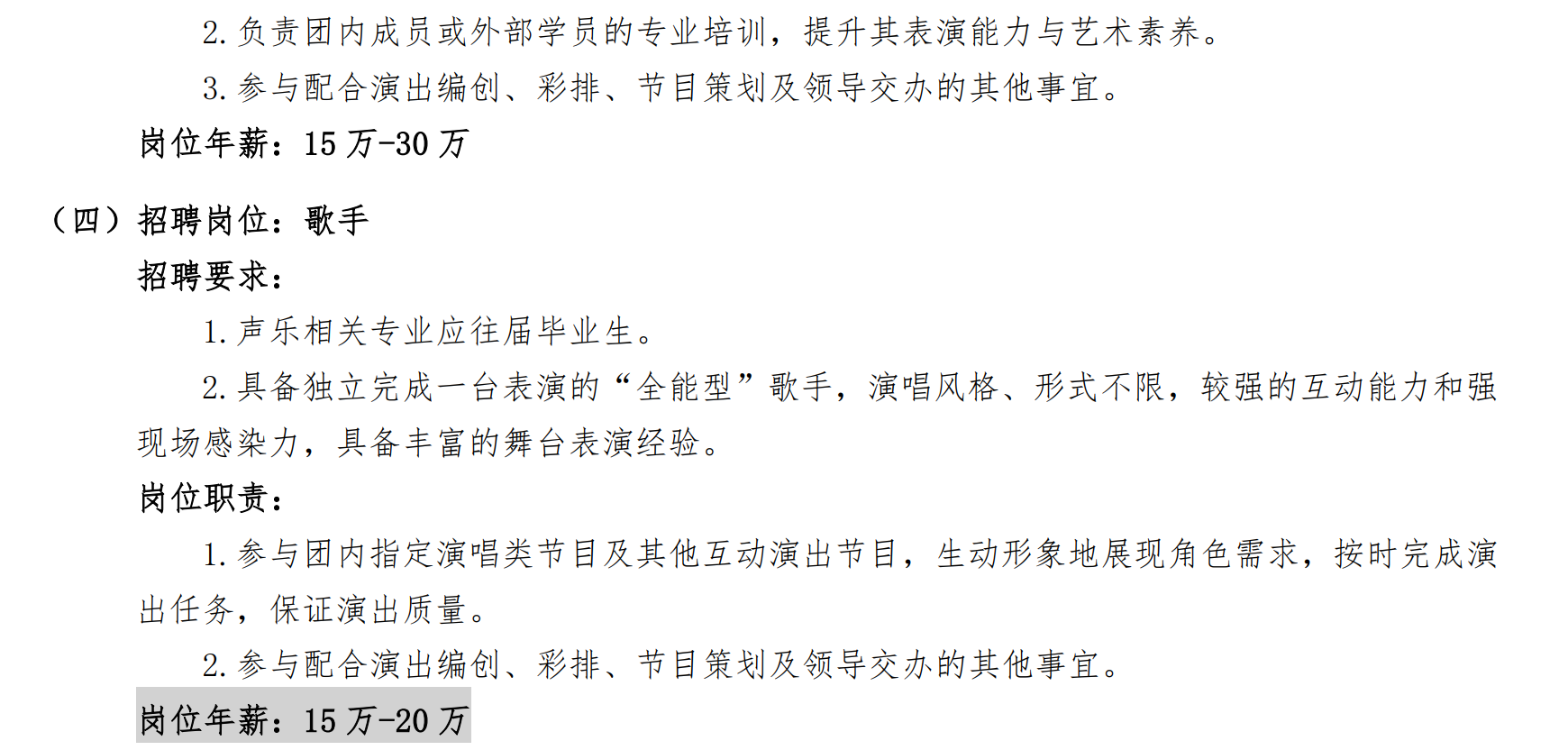 2.负责团内成员或外部学员的专业培训，提升其表演能力与艺术素养。

3.参与配合演出编创、彩排、节目策划及领导交办的其他事宜。

岗位年薪：15万-30万

（四）招聘岗位：歌手

招聘要求：

1.声乐相关专业应往届毕业生。

2.具备独立完成一台表演的“全能型”歌手，演唱风格、形式不限，较强的互动能力和强现场感染力，具备丰富的舞台表演经验。

岗位职责：

1.参与团内指定演唱类节目及其他互动演出节目，生动形象地展现角色需求，按时完成演出任务，保证演出质量。

2.参与配合演出编创、彩排、节目策划及领导交办的其他事宜。

岗位年薪：15万-20万